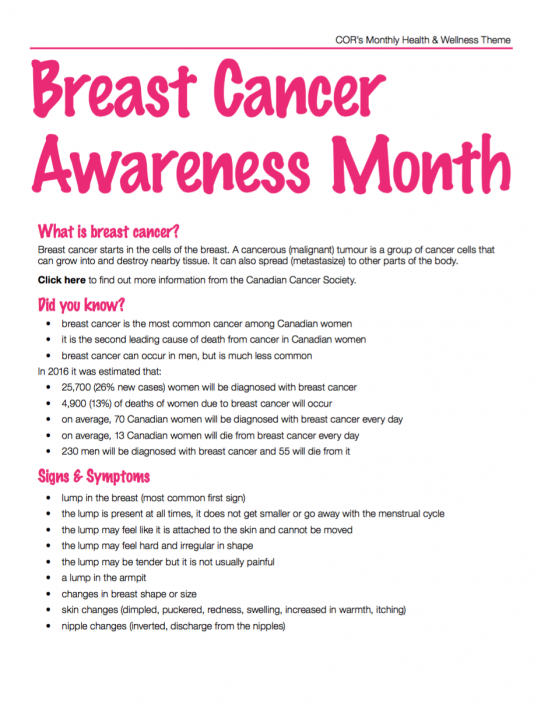 COR's Monthly Health & Wellness Theme

Breast Cancer Awareness Month

What is breast cancer?

Breast cancer starts in the cells of the breast. A cancerous (malignant) tumour is a group of cancer cells that can grow into and destroy nearby tissue. It can also spread (metastasize) to other parts of the body.

Click here to find out more information from the Canadian Cancer Society.

Did you know?

• breast cancer is the most common cancer among Canadian women
• it is the second leading cause of death from cancer in Canadian women
• breast cancer can occur in men, but is much less common

In 2016 it was estimated that:

• 25,700 (26% new cases) women will be diagnosed with breast cancer
• 4,900 (13%) of deaths of women due to breast cancer will occur
• on average, 70 Canadian women will be diagnosed with breast cancer every day
• on average, 13 Canadian women will die from breast cancer every day
• 230 men will be diagnosed with breast cancer and 55 will die from it

Signs & Symptoms

• lump in the breast (most common first sign)
• the lump is present at all times, it does not get smaller or go away with the menstrual cycle
• the lump may feel like it is attached to the skin and cannot be moved
• the lump may feel hard and irregular in shape
• the lump may be tender but it is not usually painful
• a lump in the armpit
• changes in breast shape or size
• skin changes (dimpled, puckered, redness, swelling, increased in warmth, itching)
• nipple changes (inverted, discharge from the nipples)